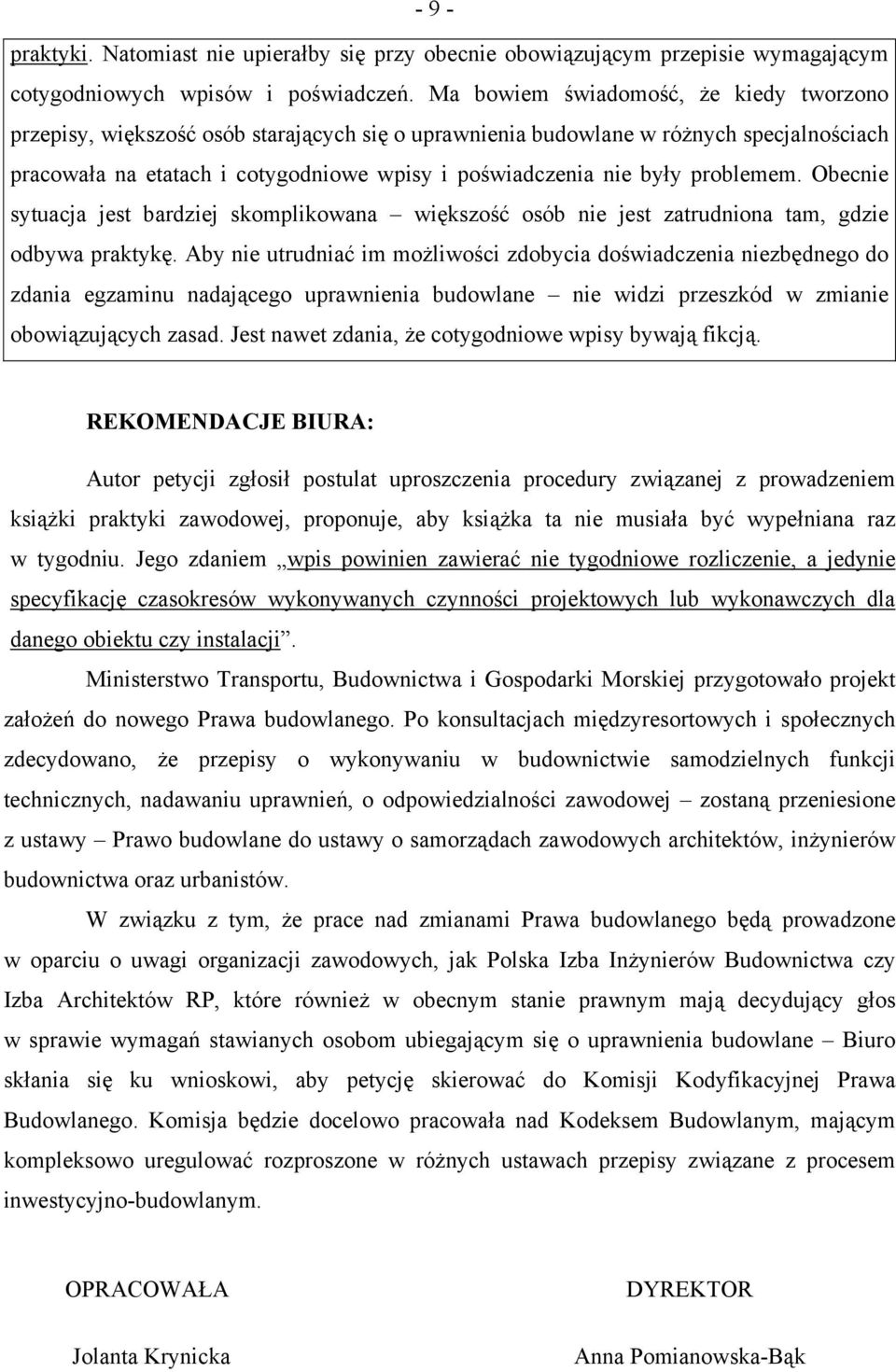 - 9 -

praktyki. Natomiast nie upierałby się przy obecnie obowiązującym przepisie wymagającym cotygodniowych wpisów i poświadczeń. Ma bowiem świadomość, że kiedy tworzono przepisy, większość osób starających się o uprawnienia budowlane w różnych specjalnościach pracowała na etatach i cotygodniowe wpisy i poświadczenia nie były problemem. Obecnie sytuacja jest bardziej skomplikowana – większość osób nie jest zatrudniona tam, gdzie odbywa praktykę. Aby nie utrudniać im możliwości zdobycia doświadczenia niezbędnego do zdania egzaminu nadającego uprawnienia budowlane – nie widzi przeszkód w zmianie obowiązujących zasad. Jest nawet zdania, że cotygodniowe wpisy bywają fikcją.

REKOMENDACJE BIURA:

Autor petycji zgłosił postulat uproszczenia procedury związanej z prowadzeniem książki praktyki zawodowej, proponuje, aby książka ta nie musiała być wypełniana raz w tygodniu. Jego zdaniem „wpis powinien zawierać nie tygodniowe rozliczenie, a jedynie specyfikację czasokresów wykonywanych czynności projektowych lub wykonawczych dla danego obiektu czy instalacji”.

Ministerstwo Transportu, Budownictwa i Gospodarki Morskiej przygotowało projekt założeń do nowego Prawa budowlanego. Po konsultacjach międzyresortowych i społecznych zdecydowano, że przepisy o wykonywaniu w budownictwie samodzielnych funkcji technicznych, nadawaniu uprawnień, o odpowiedzialności zawodowej – zostaną przeniesione z ustawy – Prawo budowlane do ustawy o samorządach zawodowych architektów, inżynierów budownictwa oraz urbanistów.

W związku z tym, że prace nad zmianami Prawa budowlanego będą prowadzone w oparciu o uwagi organizacji zawodowych, jak Polska Izba Inżynierów Budownictwa czy Izba Architektów RP, które również w obecnym stanie prawnym mają decydujący głos w sprawie wymagań stawianych osobom ubiegającym się o uprawnienia budowlane – Biuro skłania się ku wnioskowi, aby petycję skierować do Komisji Kodyfikacyjnej Prawa Budowlanego. Komisja będzie docelowo pracowała nad Kodeksem Budowlanym, mającym kompleksowo uregulować rozproszone w różnych ustawach przepisy związane z procesem inwestycyjno-budowlanym.

OPRACOWAŁA

Jolanta Krynicka

DYREKTOR

Anna Pomianowska-Bąk